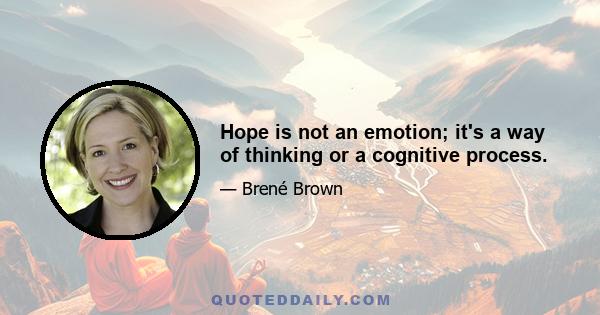 Hope is not an emotion; it's a way of thinking or a cognitive process.

— Brené Brown

QUOTEDDAILY.COM